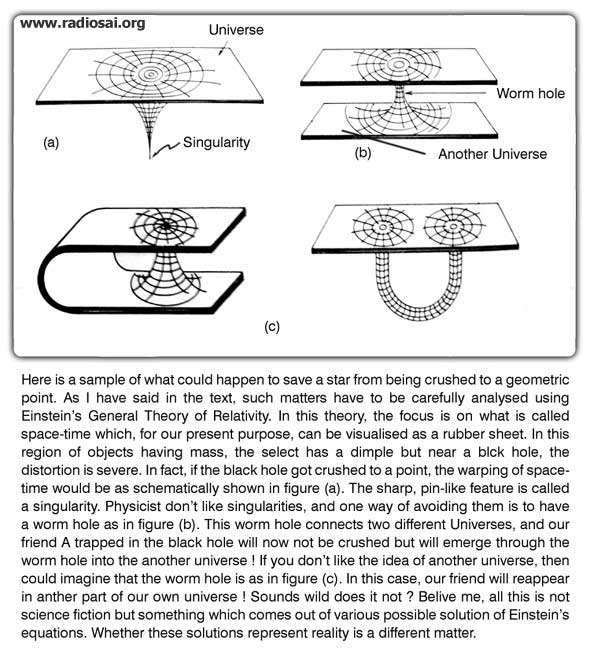 www.radiosai.org

Universe

(a)

Singularity

Worm hole

(b)

Another Universe

(c)

Here is a sample of what could happen to save a star from being crushed to a geometric point. As I have said in the text, such matters have to be carefully analysed using Einstein's General Theory of Relativity. In this theory, the focus is on what is called space-time which, for our present purpose, can be visualised as a rubber sheet. In this region of objects having mass, the select has a dimple but near a blck hole, the distortion is severe. In fact, if the black hole got crushed to a point, the warping of space-time would be as schematically shown in figure (a). The sharp, pin-like feature is called a singularity. Physicist don't like singularities, and one way of avoiding them is to have a worm hole as in figure (b). This worm hole connects two different Universes, and our friend A trapped in the black hole will now not be crushed but will emerge through the worm hole into the another universe ! If you don't like the idea of another universe, then could imagine that the worm hole is as in figure (c). In this case, our friend will reappear in anther part of our own universe ! Sounds wild does it not ? Belive me, all this is not science fiction but something which comes out of various possible solution of Einstein's equations. Whether these solutions represent reality is a different matter.